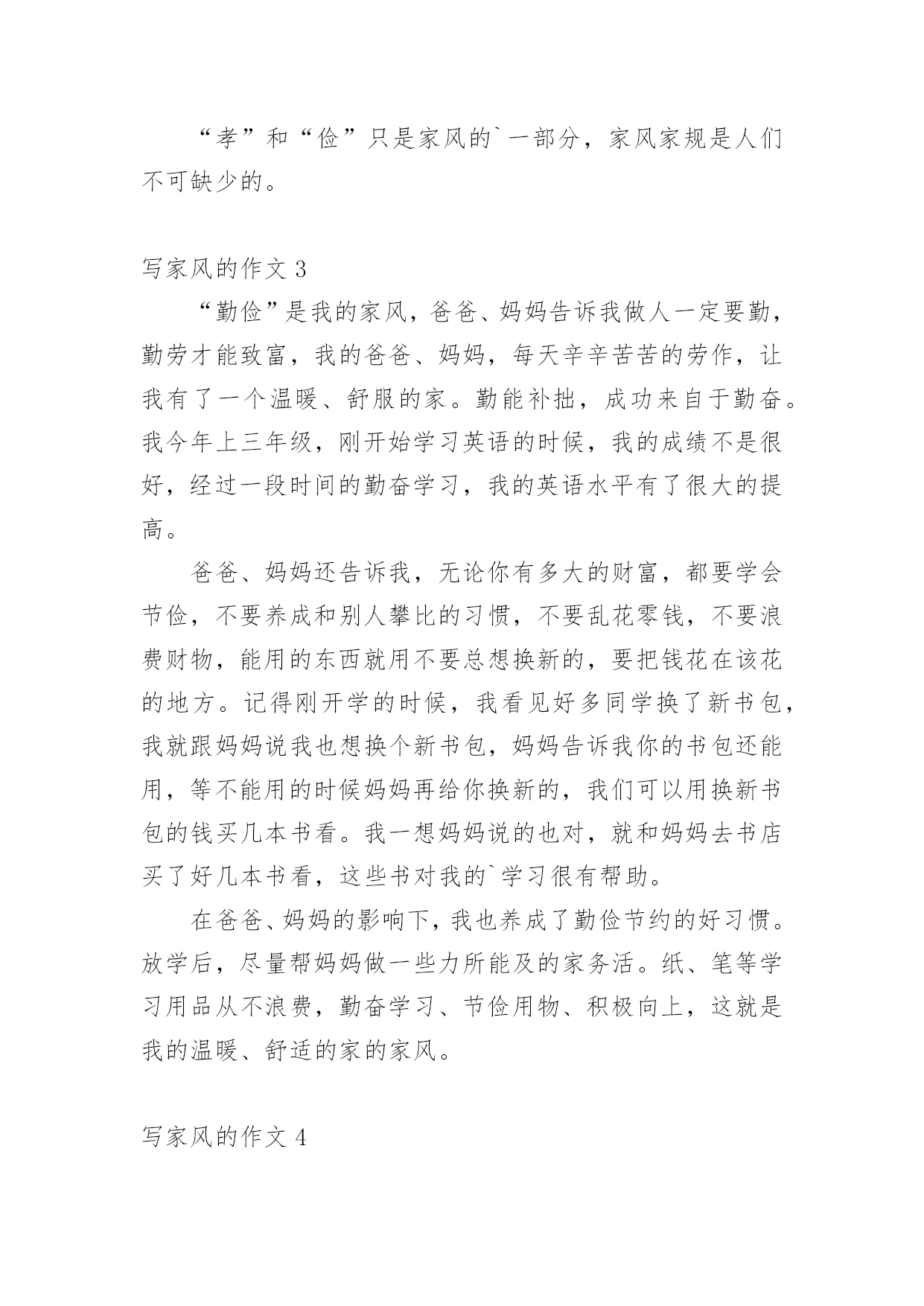 “孝”和“俭”只是家风的`一部分，家风家规是人们不可缺少的。

写家风的作文 3

“勤俭”是我的家风，爸爸、妈妈告诉我做人一定要勤，勤劳才能致富，我的爸爸、妈妈，每天辛辛苦苦的劳作，让我有了一个温暖、舒服的家。勤能补拙，成功来自于勤奋。我今年上三年级，刚开始学习英语的时候，我的成绩不是很好，经过一段时间的勤奋学习，我的英语水平有了很大的提高。

爸爸、妈妈还告诉我，无论你有多大的财富，都要学会节俭，不要养成和别人攀比的习惯，不要乱花零钱，不要浪费财物，能用的东西就用不要总想换新的，要把钱花在该花的地方。记得刚开学的时候，我看见好多同学换了新书包，我就跟妈妈说我也想换个新书包，妈妈告诉我你的书包还能用，等不能用的时候妈妈再给你换新的，我们可以用换新书包的钱买几本书看。我一想妈妈说的也对，就和妈妈去书店买了好几本书看，这些书对我的`学习很有帮助。

在爸爸、妈妈的影响下，我也养成了勤俭节约的好习惯。放学后，尽量帮妈妈做一些力所能及的家务活。纸、笔等学习用品从不浪费，勤奋学习、节俭用物、积极向上，这就是我的温暖、舒适的家的家风。

写家风的作文 4